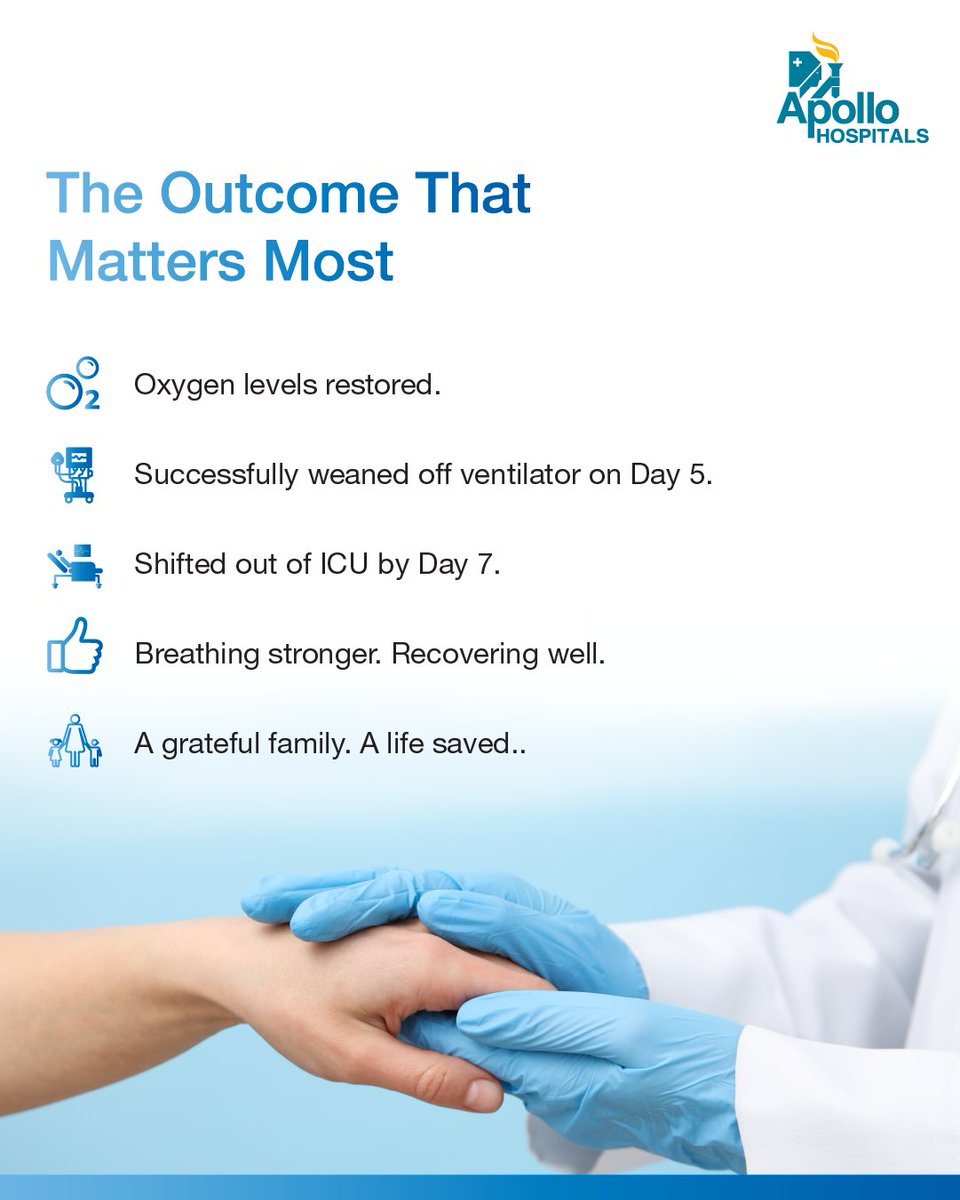 Apollo HOSPITALS

The Outcome That Matters Most

$O_2$ Oxygen levels restored.

Successfully weaned off ventilator on Day 5.

Shifted out of ICU by Day 7.

Breathing stronger. Recovering well.

A grateful family. A life saved..